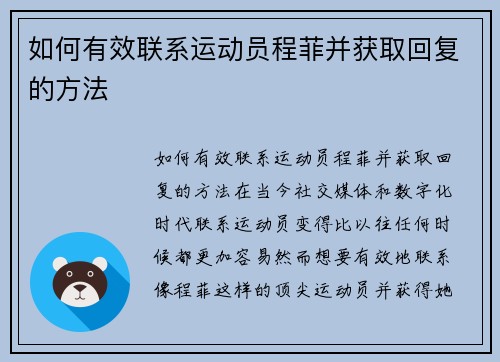 如何有效联系运动员程菲并获取回复的方法

如何有效联系运动员程菲并获取回复的方法在当今社交媒体和数字化时代联系运动员变得比以往任何时候都更加容易然而想要有效地联系像程菲这样的顶尖运动员并获得她